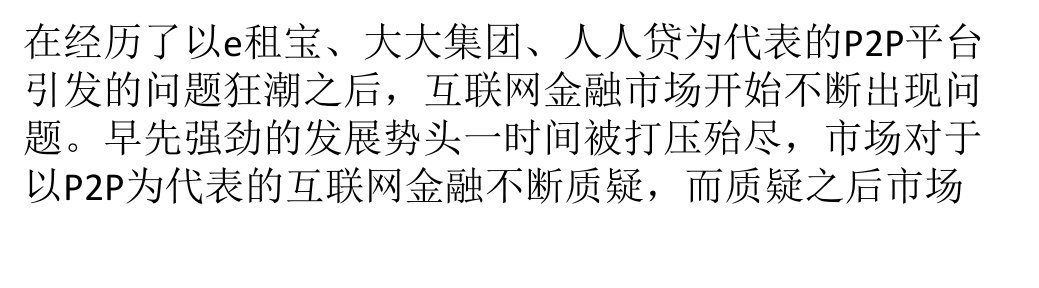 在经历了以e租宝、大大集团、人人贷为代表的P2P平台引发的问题狂潮之后，互联网金融市场开始不断出现问题。早先强劲的发展势头一时间被打压殆尽，市场对于以P2P为代表的互联网金融不断质疑，而质疑之后市场